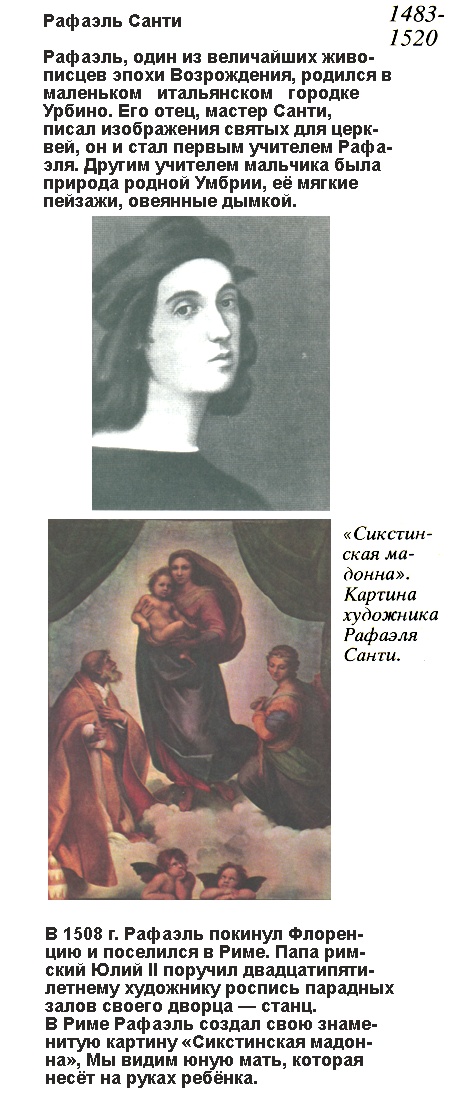 Рафаэль Санти

1483-1520

Рафаэль, один из величайших живописцев эпохи Возрождения, родился в маленьком итальянском городке Урбино. Его отец, мастер Санти, писал изображения святых для церквей, он и стал первым учителем Рафаэля. Другим учителем мальчика была природа родной Умбрии, её мягкие пейзажи, овеянные дымкой.

«Сикстинская мадонна». Картина художника Рафаэля Санти.

В 1508 г. Рафаэль покинул Флоренцию и поселился в Риме. Папа римский Юлий II поручил двадцатипятилетнему художнику роспись парадных залов своего дворца — станц.
В Риме Рафаэль создал свою знаменитую картину «Сикстинская мадонна», Мы видим юную мать, которая несёт на руках ребёнка.